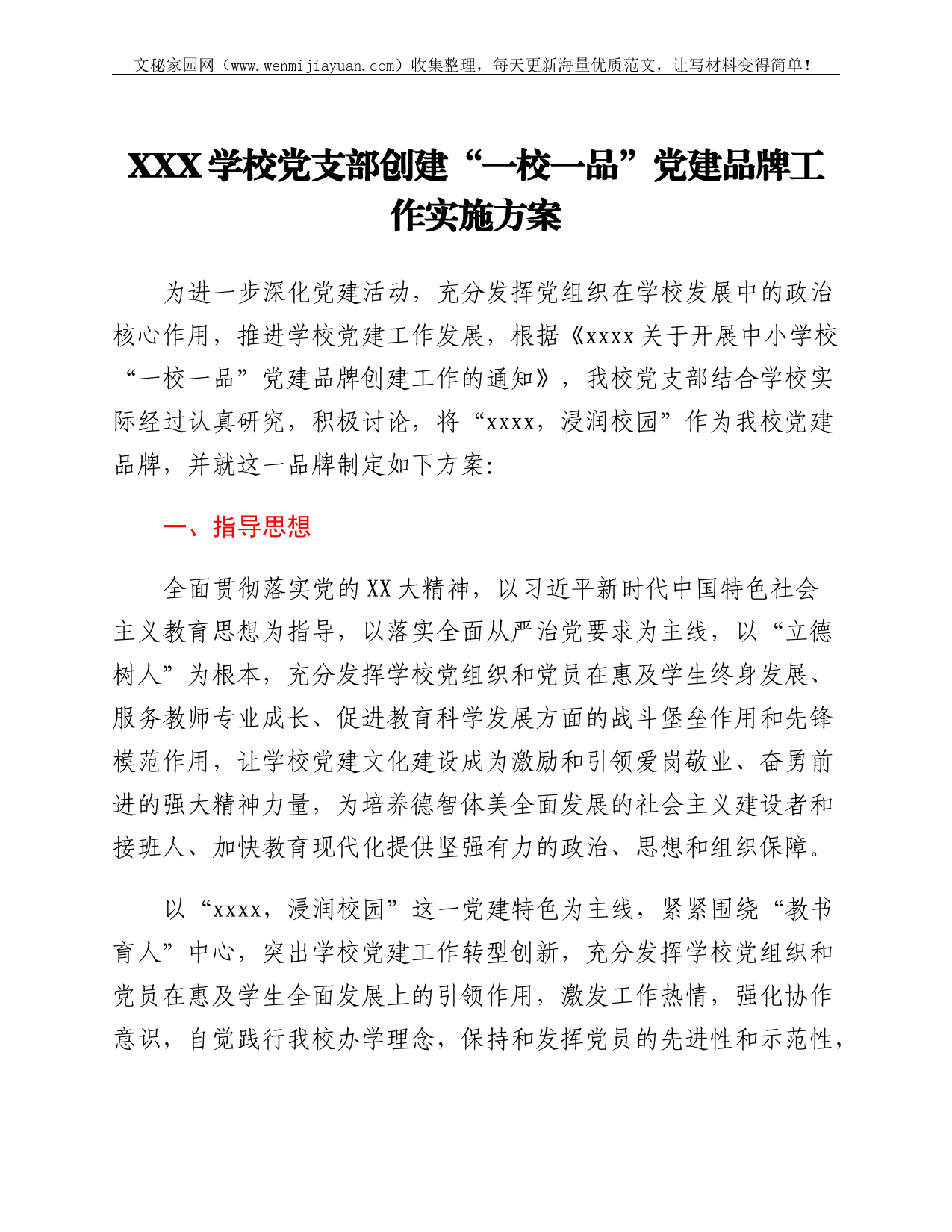 文秘家园网（www.wenmijiayuan.com）收集整理，每天更新海量优质范文，让写材料变得简单！

XXX学校党支部创建“一校一品”党建品牌工作实施方案

为进一步深化党建活动，充分发挥党组织在学校发展中的政治核心作用，推进学校党建工作发展，根据《xxxx关于开展中小学校“一校一品”党建品牌创建工作的通知》，我校党支部结合学校实际经过认真研究，积极讨论，将“xxxx，浸润校园”作为我校党建品牌，并就这一品牌制定如下方案：

一、指导思想

全面贯彻落实党的XX大精神，以习近平新时代中国特色社会主义教育思想为指导，以落实全面从严治党要求为主线，以“立德树人”为根本，充分发挥学校党组织和党员在惠及学生终身发展、服务教师专业成长、促进教育科学发展方面的战斗堡垒作用和先锋模范作用，让学校党建文化建设成为激励和引领爱岗敬业、奋勇前进的强大精神力量，为培养德智体美全面发展的社会主义建设者和接班人、加快教育现代化提供坚强有力的政治、思想和组织保障。

以“xxxx，浸润校园”这一党建特色为主线，紧紧围绕“教书育人”中心，突出学校党建工作转型创新，充分发挥学校党组织和党员在惠及学生全面发展上的引领作用，激发工作热情，强化协作意识，自觉践行我校办学理念，保持和发挥党员的先进性和示范性，